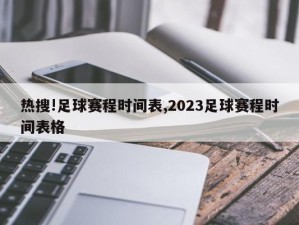 热搜!足球赛程时间表,2023足球赛程时间表格